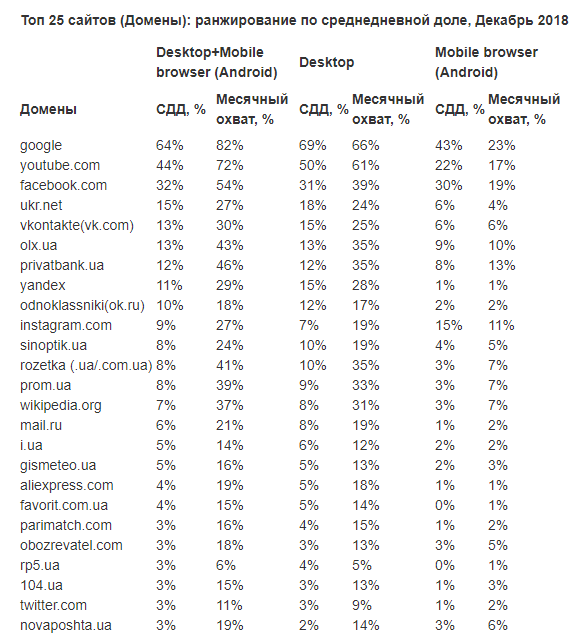 Топ 25 сайтов (Домены): ранжирование по среднедневной доле, Декабрь 2018

| | Desktop+Mobile browser (Android) | | Desktop | | Mobile browser (Android) | |
|---|---|---|---|---|---|---|
| Домены | СДД, % | Месячный охват, % | СДД, % | Месячный охват, % | СДД, % | Месячный охват, % |
| google | 64% | 82% | 69% | 66% | 43% | 23% |
| youtube.com | 44% | 72% | 50% | 61% | 22% | 17% |
| facebook.com | 32% | 54% | 31% | 39% | 30% | 19% |
| ukr.net | 15% | 27% | 18% | 24% | 6% | 4% |
| vkontakte(vk.com) | 13% | 30% | 15% | 25% | 6% | 6% |
| olx.ua | 13% | 43% | 13% | 35% | 9% | 10% |
| privatbank.ua | 12% | 46% | 12% | 35% | 8% | 13% |
| yandex | 11% | 29% | 15% | 28% | 1% | 1% |
| odnoklassniki(ok.ru) | 10% | 18% | 12% | 17% | 2% | 2% |
| instagram.com | 9% | 27% | 7% | 19% | 15% | 11% |
| sinoptik.ua | 8% | 24% | 10% | 19% | 4% | 5% |
| rozetka (.ua/.com.ua) | 8% | 41% | 10% | 35% | 3% | 7% |
| prom.ua | 8% | 39% | 9% | 33% | 3% | 7% |
| wikipedia.org | 7% | 37% | 8% | 31% | 3% | 7% |
| mail.ru | 6% | 21% | 8% | 19% | 1% | 2% |
| i.ua | 5% | 14% | 6% | 12% | 2% | 2% |
| gismeteo.ua | 5% | 16% | 5% | 13% | 2% | 3% |
| aliexpress.com | 4% | 19% | 5% | 18% | 1% | 1% |
| favorit.com.ua | 4% | 15% | 5% | 14% | 0% | 1% |
| parimatch.com | 3% | 16% | 4% | 15% | 1% | 2% |
| obozrevatel.com | 3% | 18% | 3% | 13% | 3% | 5% |
| rp5.ua | 3% | 6% | 4% | 5% | 0% | 1% |
| 104.ua | 3% | 15% | 3% | 13% | 1% | 3% |
| twitter.com | 3% | 11% | 3% | 9% | 1% | 2% |
| novaposhta.ua | 3% | 19% | 2% | 14% | 3% | 6% |